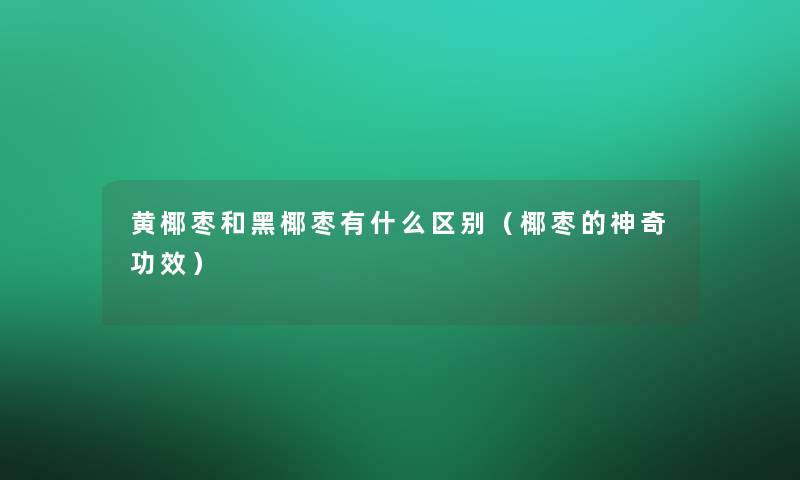 黄椰枣和黑椰枣有什么区别（椰枣的神奇功效）